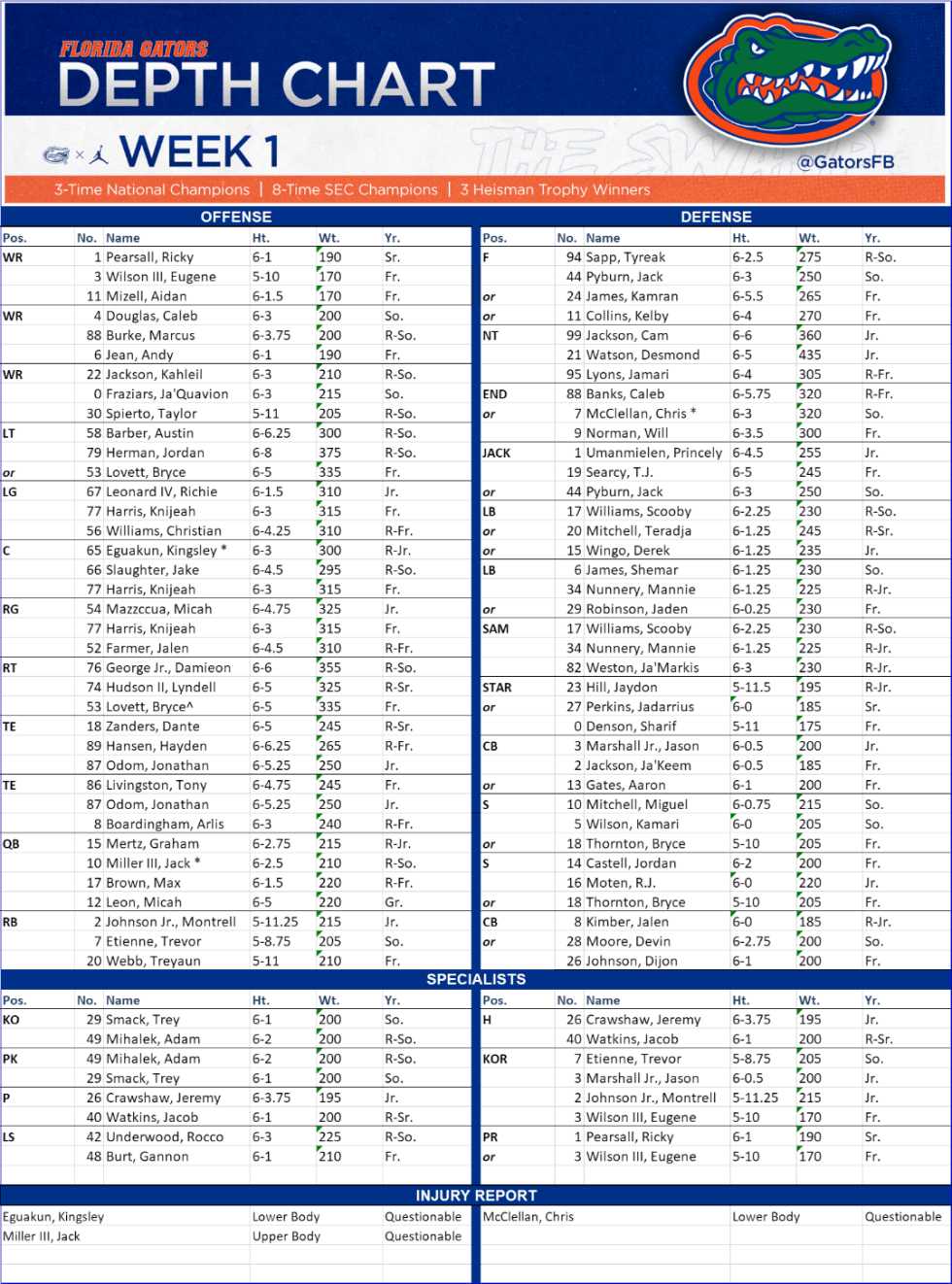 FLORIDA GATORS
DEPTH CHART

WEEK 1

@GatorsFB

3-Time National Champions | 8-Time SEC Champions | 3 Heisman Trophy Winners

OFFENSE

| Pos. | No. | Name | Ht. | Wt. | Yr. |
|---|---|---|---|---|---|
| WR | 1 | Pearsall, Ricky | 6-1 | 190 | Sr. |
| | 3 | Wilson III, Eugene | 5-10 | 170 | Fr. |
| | 11 | Mizell, Aidan | 6-1.5 | 170 | Fr. |
| WR | 4 | Douglas, Caleb | 6-3 | 200 | So. |
| | 88 | Burke, Marcus | 6-3.75 | 200 | R-So. |
| | 6 | Jean, Andy | 6-1 | 190 | Fr. |
| WR | 22 | Jackson, Kahleil | 6-3 | 210 | R-So. |
| | 0 | Fraziars, Ja'Quavion | 6-3 | 215 | So. |
| | 30 | Spierto, Taylor | 5-11 | 205 | R-So. |
| LT | 58 | Barber, Austin | 6-6.25 | 300 | R-So. |
| | 79 | Herman, Jordan | 6-8 | 375 | R-So. |
| or | 53 | Lovett, Bryce | 6-5 | 335 | Fr. |
| LG | 67 | Leonard IV, Richie | 6-1.5 | 310 | Jr. |
| | 77 | Harris, Knijeah | 6-3 | 315 | Fr. |
| | 56 | Williams, Christian | 6-4.25 | 310 | R-Fr. |
| C | 65 | Eguakun, Kingsley * | 6-3 | 300 | R-Jr. |
| | 66 | Slaughter, Jake | 6-4.5 | 295 | R-So. |
| | 77 | Harris, Knijeah | 6-3 | 315 | Fr. |
| RG | 54 | Mazzccua, Micah | 6-4.75 | 325 | Jr. |
| | 77 | Harris, Knijeah | 6-3 | 315 | Fr. |
| | 52 | Farmer, Jalen | 6-4.5 | 310 | R-Fr. |
| RT | 76 | George Jr., Damieon | 6-6 | 355 | R-So. |
| | 74 | Hudson II, Lyndell | 6-5 | 325 | R-Sr. |
| | 53 | Lovett, Bryce^ | 6-5 | 335 | Fr. |
| TE | 18 | Zanders, Dante | 6-5 | 245 | R-Sr. |
| | 89 | Hansen, Hayden | 6-6.25 | 265 | R-Fr. |
| | 87 | Odom, Jonathan | 6-5.25 | 250 | Jr. |
| TE | 86 | Livingston, Tony | 6-4.75 | 245 | Fr. |
| | 87 | Odom, Jonathan | 6-5.25 | 250 | Jr. |
| | 8 | Boardingham, Arlis | 6-3 | 240 | R-Fr. |
| QB | 15 | Mertz, Graham | 6-2.75 | 215 | R-Jr. |
| | 10 | Miller III, Jack * | 6-2.5 | 210 | R-So. |
| | 17 | Brown, Max | 6-1.5 | 220 | R-Fr. |
| | 12 | Leon, Micah | 6-5 | 220 | Gr. |
| RB | 2 | Johnson Jr., Montrell | 5-11.25 | 215 | Jr. |
| | 7 | Etienne, Trevor | 5-8.75 | 205 | So. |
| | 20 | Webb, Treyaun | 5-11 | 210 | Fr. |

DEFENSE

| Pos. | No. | Name | Ht. | Wt. | Yr. |
|---|---|---|---|---|---|
| F | 94 | Sapp, Tyreak | 6-2.5 | 275 | R-So. |
| | 44 | Pyburn, Jack | 6-3 | 250 | So. |
| or | 24 | James, Kamran | 6-5.5 | 265 | Fr. |
| or | 11 | Collins, Kelby | 6-4 | 270 | Fr. |
| NT | 99 | Jackson, Cam | 6-6 | 360 | Jr. |
| | 21 | Watson, Desmond | 6-5 | 435 | Jr. |
| | 95 | Lyons, Jamari | 6-4 | 305 | R-Fr. |
| END | 88 | Banks, Caleb | 6-5.75 | 320 | R-Fr. |
| or | 7 | McClellan, Chris * | 6-3 | 320 | So. |
| | 9 | Norman, Will | 6-3.5 | 300 | Fr. |
| JACK | 1 | Umanmielen, Princely | 6-4.5 | 255 | Jr. |
| | 19 | Searcy, T.J. | 6-5 | 245 | Fr. |
| or | 44 | Pyburn, Jack | 6-3 | 250 | So. |
| LB | 17 | Williams, Scooby | 6-2.25 | 230 | R-So. |
| or | 20 | Mitchell, Teradja | 6-1.25 | 245 | R-Sr. |
| or | 15 | Wingo, Derek | 6-1.25 | 235 | Jr. |
| LB | 6 | James, Shemar | 6-1.25 | 230 | So. |
| | 34 | Nunnery, Mannie | 6-1.25 | 225 | R-Jr. |
| or | 29 | Robinson, Jaden | 6-0.25 | 230 | Fr. |
| SAM | 17 | Williams, Scooby | 6-2.25 | 230 | R-So. |
| | 34 | Nunnery, Mannie | 6-1.25 | 225 | R-Jr. |
| | 82 | Weston, Ja'Markis | 6-3 | 230 | R-Jr. |
| STAR | 23 | Hill, Jaydon | 5-11.5 | 195 | R-Jr. |
| or | 27 | Perkins, Jadarrius | 6-0 | 185 | Sr. |
| | 0 | Denson, Sharif | 5-11 | 175 | Fr. |
| CB | 3 | Marshall Jr., Jason | 6-0.5 | 200 | Jr. |
| | 2 | Jackson, Ja'Keem | 6-0.5 | 185 | Fr. |
| or | 13 | Gates, Aaron | 6-1 | 200 | Fr. |
| S | 10 | Mitchell, Miguel | 6-0.75 | 215 | So. |
| | 5 | Wilson, Kamari | 6-0 | 205 | So. |
| or | 18 | Thornton, Bryce | 5-10 | 205 | Fr. |
| S | 14 | Castell, Jordan | 6-2 | 200 | Fr. |
| | 16 | Moten, R.J. | 6-0 | 220 | Jr. |
| or | 18 | Thornton, Bryce | 5-10 | 205 | Fr. |
| CB | 8 | Kimber, Jalen | 6-0 | 185 | R-Jr. |
| or | 28 | Moore, Devin | 6-2.75 | 200 | So. |
| | 26 | Johnson, Dijon | 6-1 | 200 | Fr. |

SPECIALISTS

| Pos. | No. | Name | Ht. | Wt. | Yr. |
|---|---|---|---|---|---|
| KO | 29 | Smack, Trey | 6-1 | 200 | So. |
| | 49 | Mihalek, Adam | 6-2 | 200 | R-So. |
| PK | 49 | Mihalek, Adam | 6-2 | 200 | R-So. |
| | 29 | Smack, Trey | 6-1 | 200 | So. |
| P | 26 | Crawshaw, Jeremy | 6-3.75 | 195 | Jr. |
| | 40 | Watkins, Jacob | 6-1 | 200 | R-Sr. |
| LS | 42 | Underwood, Rocco | 6-3 | 225 | R-So. |
| | 48 | Burt, Gannon | 6-1 | 210 | Fr. |

| Pos. | No. | Name | Ht. | Wt. | Yr. |
|---|---|---|---|---|---|
| H | 26 | Crawshaw, Jeremy | 6-3.75 | 195 | Jr. |
| | 40 | Watkins, Jacob | 6-1 | 200 | R-Sr. |
| KOR | 7 | Etienne, Trevor | 5-8.75 | 205 | So. |
| | 3 | Marshall Jr., Jason | 6-0.5 | 200 | Jr. |
| | 2 | Johnson Jr., Montrell | 5-11.25 | 215 | Jr. |
| | 3 | Wilson III, Eugene | 5-10 | 170 | Fr. |
| PR | 1 | Pearsall, Ricky | 6-1 | 190 | Sr. |
| or | 3 | Wilson III, Eugene | 5-10 | 170 | Fr. |

INJURY REPORT

Eguakun, Kingsley Lower Body Questionable
Miller III, Jack Upper Body Questionable

McClellan, Chris Lower Body Questionable